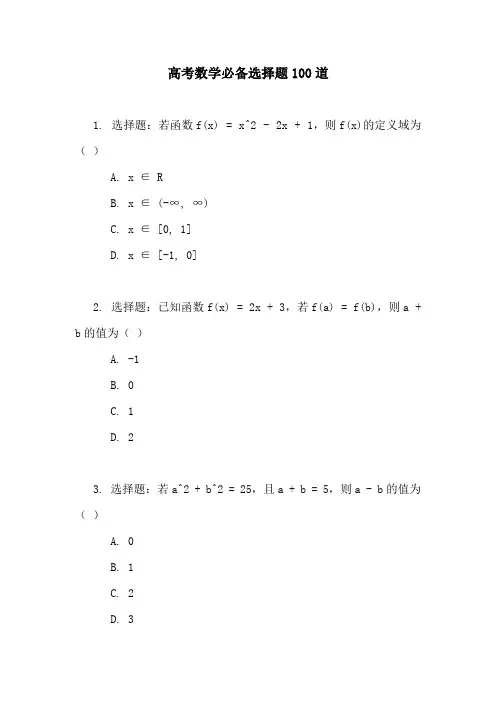 高考数学必备选择题100道

1. 选择题：若函数 $f(x) = x^2 - 2x + 1$，则 $f(x)$ 的定义域为（ ）

A. $x \in R$

B. $x \in (-\infty, \infty)$

C. $x \in [0, 1]$

D. $x \in [-1, 0]$

2. 选择题：已知函数 $f(x) = 2x + 3$，若 $f(a) = f(b)$，则 $a + b$ 的值为（ ）

A. -1

B. 0

C. 1

D. 2

3. 选择题：若 $a^2 + b^2 = 25$，且 $a + b = 5$，则 $a - b$ 的值为（ ）

A. 0

B. 1

C. 2

D. 3